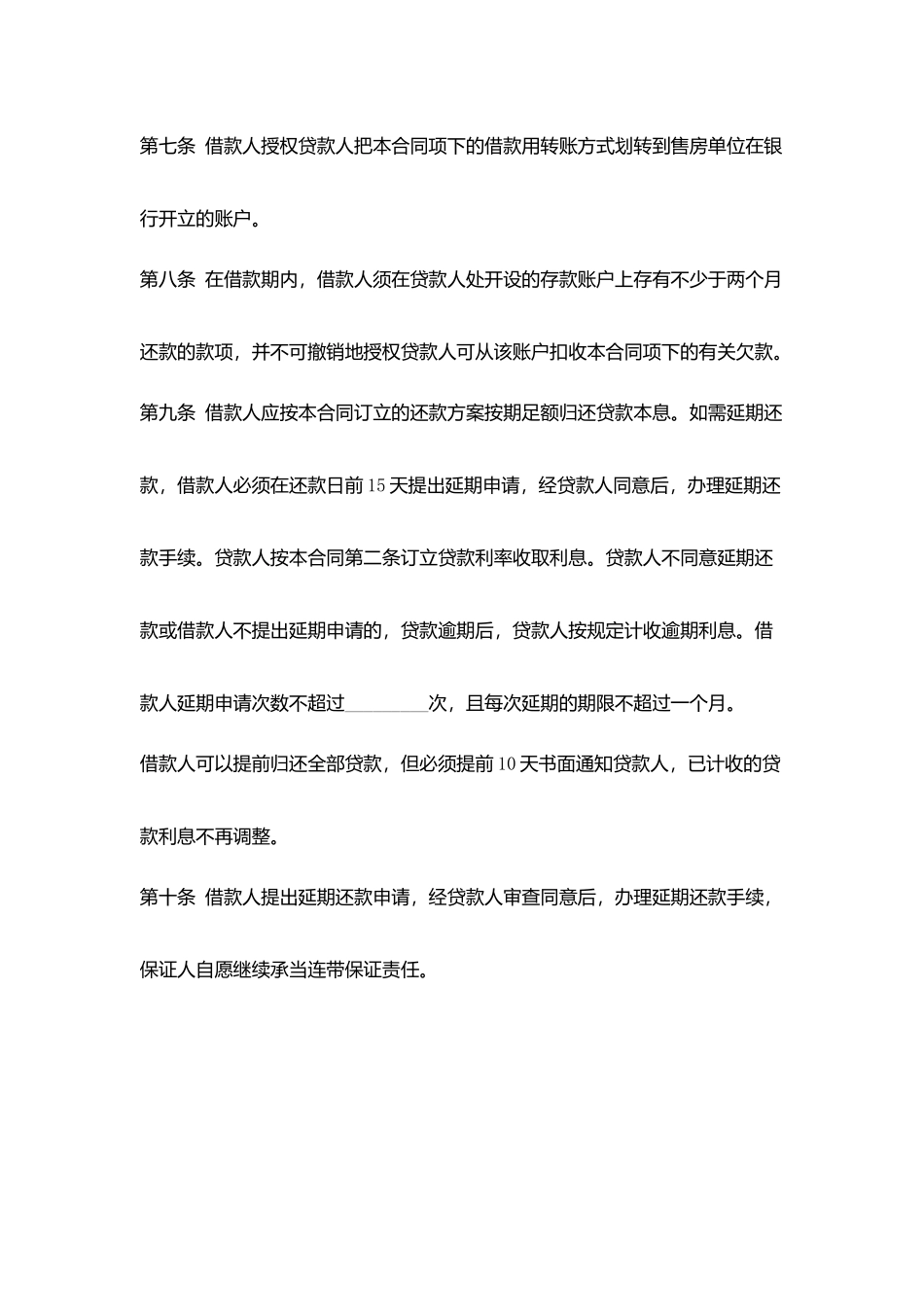 第七条 借款人授权贷款人把本合同项下的借款用转账方式划转到售房单位在银行开立的账户。

第八条 在借款期内，借款人须在贷款人处开设的存款账户上存有不少于两个月还款的款项，并不可撤销地授权贷款人可从该账户扣收本合同项下的有关欠款。

第九条 借款人应按本合同订立的还款方案按期足额归还贷款本息。如需延期还款，借款人必须在还款日前15天提出延期申请，经贷款人同意后，办理延期还款手续。贷款人按本合同第二条订立贷款利率收取利息。贷款人不同意延期还款或借款人不提出延期申请的，贷款逾期后，贷款人按规定计收逾期利息。借款人延期申请次数不超过____次，且每次延期的期限不超过一个月。

借款人可以提前归还全部贷款，但必须提前10天书面通知贷款人，已计收的贷款利息不再调整。

第十条 借款人提出延期还款申请，经贷款人审查同意后，办理延期还款手续，保证人自愿继续承当连带保证责任。